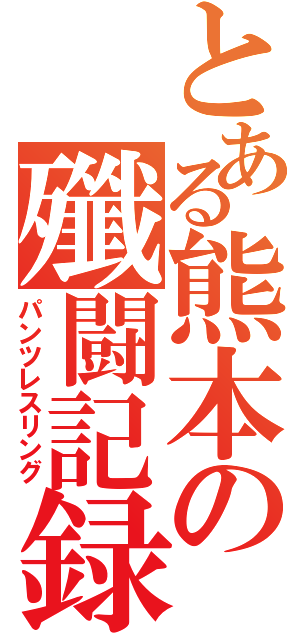 とある熊本の殲闘記録
パンツレスリング